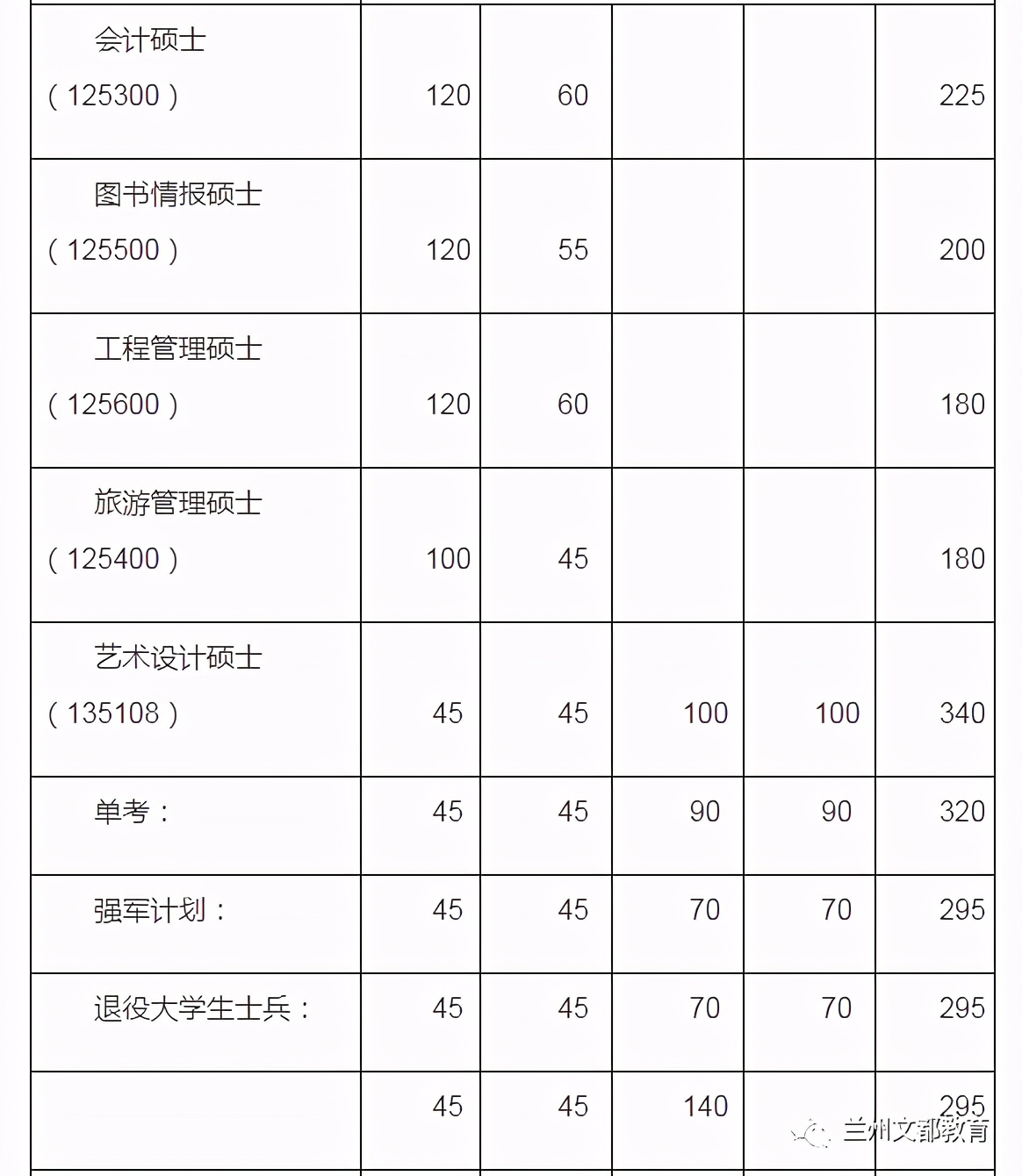 | | | | | | |
|---|---|---|---|---|---|
| 会计硕士（125300） | 120 | 60 | | | 225 |
| 图书情报硕士（125500） | 120 | 55 | | | 200 |
| 工程管理硕士（125600） | 120 | 60 | | | 180 |
| 旅游管理硕士（125400） | 100 | 45 | | | 180 |
| 艺术设计硕士（135108） | 45 | 45 | 100 | 100 | 340 |
| 单考： | 45 | 45 | 90 | 90 | 320 |
| 强军计划： | 45 | 45 | 70 | 70 | 295 |
| 退役大学生士兵： | 45 | 45 | 70 | 70 | 295 |
| | 45 | 45 | 140 | | 295 |

兰州文都教育